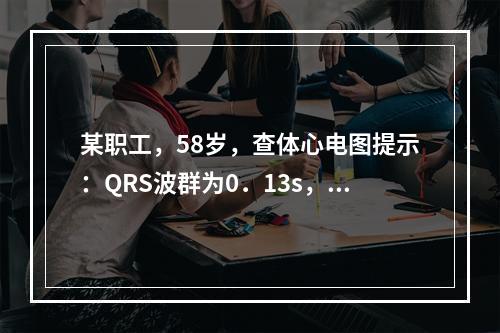 某职工，58岁，查体心电图提示：QRS波群为0．13s，...